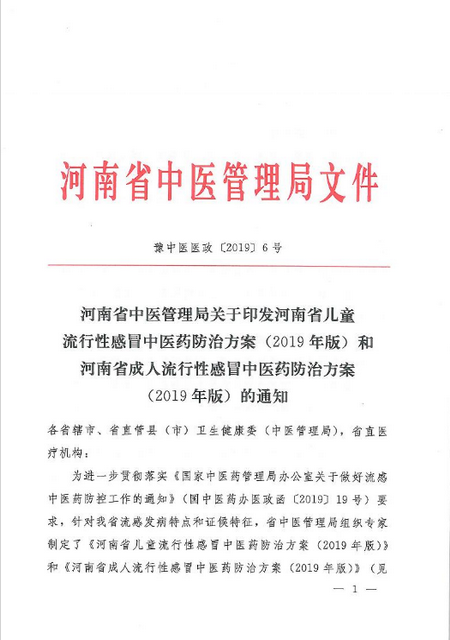 河南省中医管理局文件

豫中医医政〔2019〕6号

河南省中医管理局关于印发河南省儿童流行性感冒中医药防治方案（2019年版）和河南省成人流行性感冒中医药防治方案（2019年版）的通知

各省辖市、省直管县（市）卫生健康委（中医管理局），省直医疗机构：

为进一步贯彻落实《国家中医药管理局办公室关于做好流感中医药防控工作的通知》（国中医药办医政函〔2019〕19号）要求，针对我省流感发病特点和证候特征，省中医管理局组织专家制定了《河南省儿童流行性感冒中医药防治方案（2019年版）》和《河南省成人流行性感冒中医药防治方案（2019年版）》（见

— 1 —